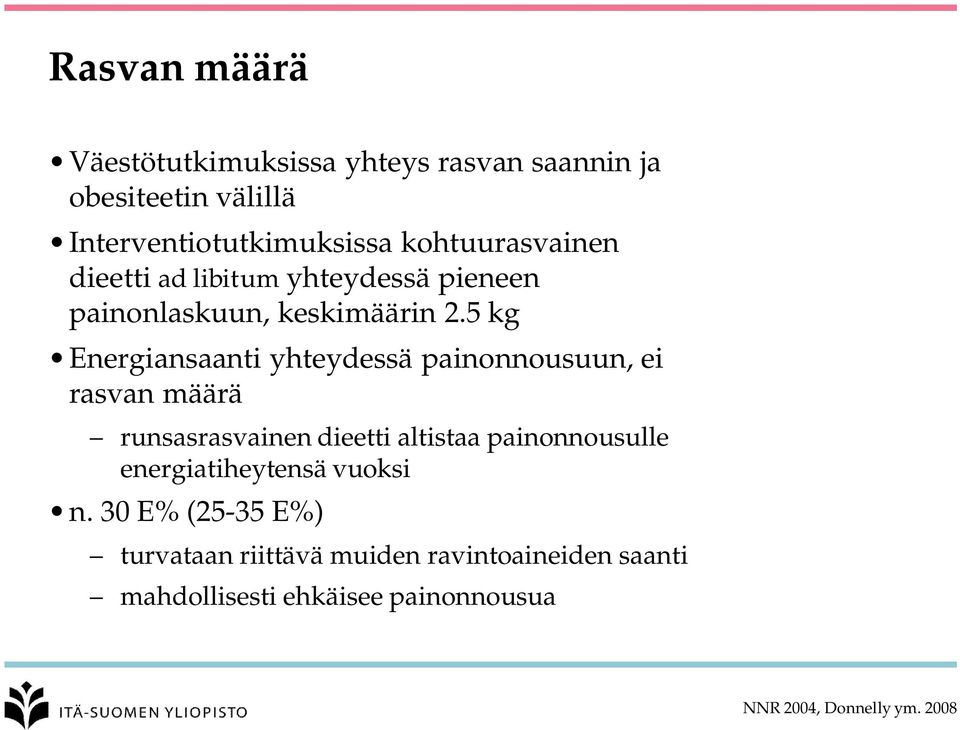 Rasvan määrä

• Väestötutkimuksissa yhteys rasvan saannin ja obesiteetin välillä

• Interventiotutkimuksissa kohtuurasvainen dieetti ad libitum yhteydessä pieneen painonlaskuun, keskimäärin 2.5 kg

• Energiansaanti yhteydessä painonnousuun, ei rasvan määrä

– runsasrasvainen dieetti altistaa painonnousulle energiatiheytensä vuoksi

• n. 30 E% (25-35 E%)

– turvataan riittävä muiden ravintoaineiden saanti

– mahdollisesti ehkäisee painonnousua

ITÄ-SUOMEN YLIOPISTO

NNR 2004, Donnelly ym. 2008